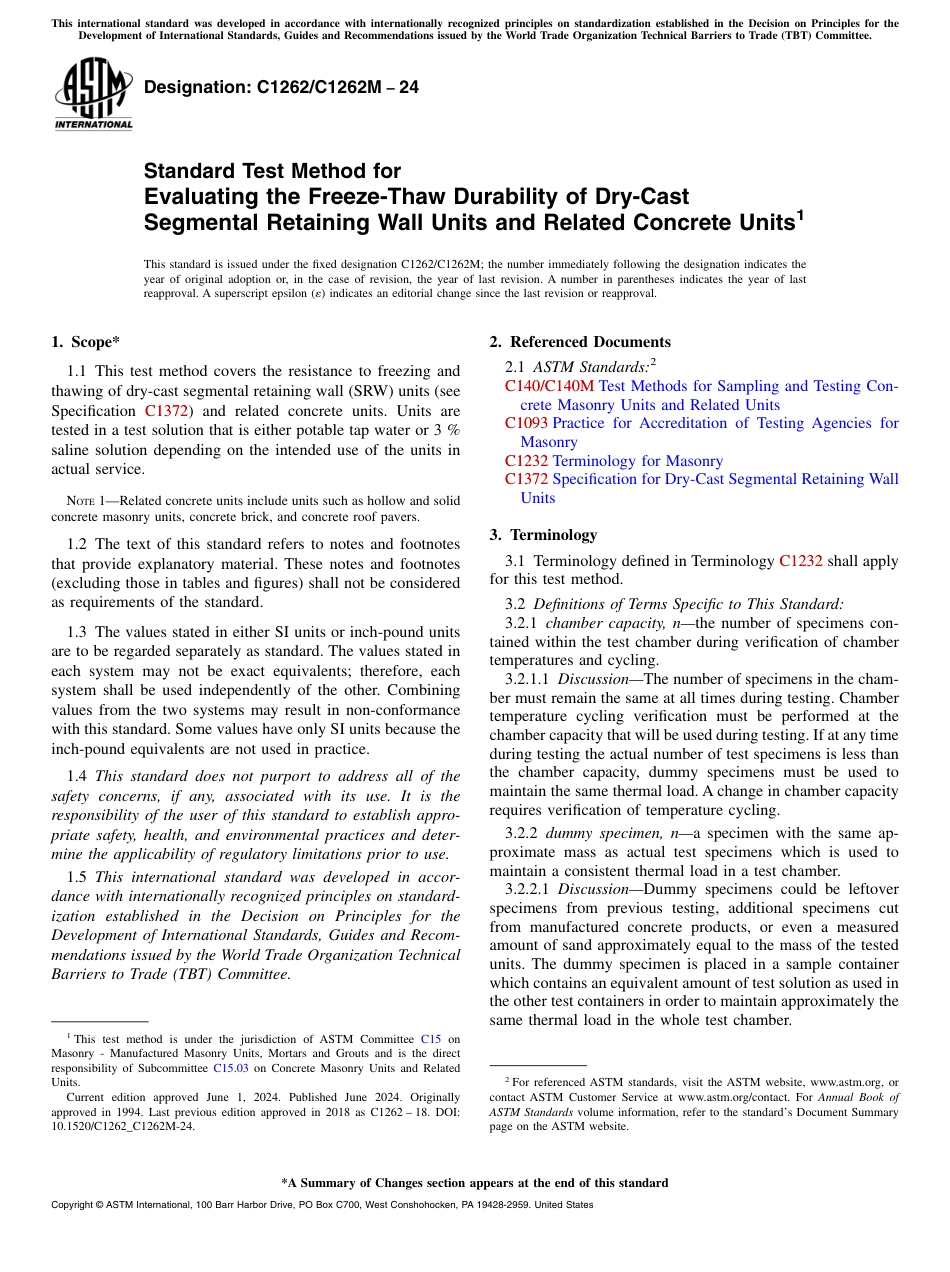 This international standard was developed in accordance with internationally recognized principles on standardization established in the Decision on Principles for the Development of International Standards, Guides and Recommendations issued by the World Trade Organization Technical Barriers to Trade (TBT) Committee.

ASTM INTERNATIONAL

Designation: C1262/C1262M – 24

Standard Test Method for Evaluating the Freeze-Thaw Durability of Dry-Cast Segmental Retaining Wall Units and Related Concrete Units$^1$

This standard is issued under the fixed designation C1262/C1262M; the number immediately following the designation indicates the year of original adoption or, in the case of revision, the year of last revision. A number in parentheses indicates the year of last reapproval. A superscript epsilon (ε) indicates an editorial change since the last revision or reapproval.

1. Scope*

1.1 This test method covers the resistance to freezing and thawing of dry-cast segmental retaining wall (SRW) units (see Specification C1372) and related concrete units. Units are tested in a test solution that is either potable tap water or 3 % saline solution depending on the intended use of the units in actual service.

NOTE 1—Related concrete units include units such as hollow and solid concrete masonry units, concrete brick, and concrete roof pavers.

1.2 The text of this standard refers to notes and footnotes that provide explanatory material. These notes and footnotes (excluding those in tables and figures) shall not be considered as requirements of the standard.

1.3 The values stated in either SI units or inch-pound units are to be regarded separately as standard. The values stated in each system may not be exact equivalents; therefore, each system shall be used independently of the other. Combining values from the two systems may result in non-conformance with this standard. Some values have only SI units because the inch-pound equivalents are not used in practice.

1.4 This standard does not purport to address all of the safety concerns, if any, associated with its use. It is the responsibility of the user of this standard to establish appropriate safety, health, and environmental practices and determine the applicability of regulatory limitations prior to use.

1.5 This international standard was developed in accordance with internationally recognized principles on standardization established in the Decision on Principles for the Development of International Standards, Guides and Recommendations issued by the World Trade Organization Technical Barriers to Trade (TBT) Committee.

$^1$ This test method is under the jurisdiction of ASTM Committee C15 on Masonry - Manufactured Masonry Units, Mortars and Grouts and is the direct responsibility of Subcommittee C15.03 on Concrete Masonry Units and Related Units.

Current edition approved June 1, 2024. Published June 2024. Originally approved in 1994. Last previous edition approved in 2018 as C1262 – 18. DOI: 10.1520/C1262_C1262M-24.

2. Referenced Documents

2.1 ASTM Standards:$^2$
C140/C140M Test Methods for Sampling and Testing Concrete Masonry Units and Related Units
C1093 Practice for Accreditation of Testing Agencies for Masonry
C1232 Terminology for Masonry
C1372 Specification for Dry-Cast Segmental Retaining Wall Units

3. Terminology

3.1 Terminology defined in Terminology C1232 shall apply for this test method.

3.2 Definitions of Terms Specific to This Standard:
3.2.1 chamber capacity, n—the number of specimens contained within the test chamber during verification of chamber temperatures and cycling.
3.2.1.1 Discussion—The number of specimens in the chamber must remain the same at all times during testing. Chamber temperature cycling verification must be performed at the chamber capacity that will be used during testing. If at any time during testing the actual number of test specimens is less than the chamber capacity, dummy specimens must be used to maintain the same thermal load. A change in chamber capacity requires verification of temperature cycling.

3.2.2 dummy specimen, n—a specimen with the same approximate mass as actual test specimens which is used to maintain a consistent thermal load in a test chamber.
3.2.2.1 Discussion—Dummy specimens could be leftover specimens from previous testing, additional specimens cut from manufactured concrete products, or even a measured amount of sand approximately equal to the mass of the tested units. The dummy specimen is placed in a sample container which contains an equivalent amount of test solution as used in the other test containers in order to maintain approximately the same thermal load in the whole test chamber.

$^2$ For referenced ASTM standards, visit the ASTM website, www.astm.org, or contact ASTM Customer Service at www.astm.org/contact. For Annual Book of ASTM Standards volume information, refer to the standard's Document Summary page on the ASTM website.

*A Summary of Changes section appears at the end of this standard

Copyright © ASTM International, 100 Barr Harbor Drive, PO Box C700, West Conshohocken, PA 19428-2959. United States